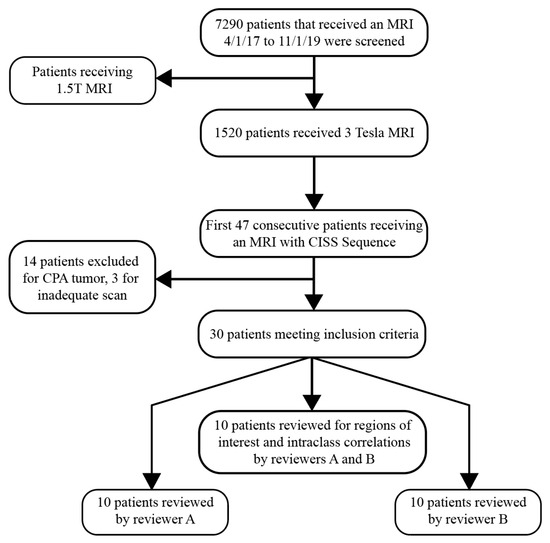 7290 patients that received an MRI 4/1/17 to 11/1/19 were screened

Patients receiving 1.5T MRI

1520 patients received 3 Tesla MRI

First 47 consecutive patients receiving an MRI with CISS Sequence

14 patients excluded for CPA tumor, 3 for inadequate scan

30 patients meeting inclusion criteria

10 patients reviewed for regions of interest and intraclass correlations by reviewers A and B

10 patients reviewed by reviewer A

10 patients reviewed by reviewer B